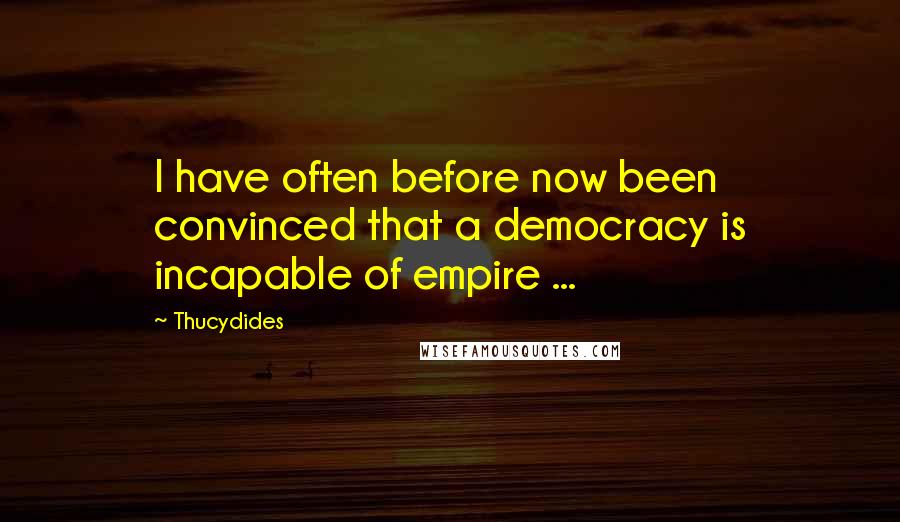 I have often before now been convinced that a democracy is incapable of empire ...

~ Thucydides

WISEFAMOUSQUOTES.COM